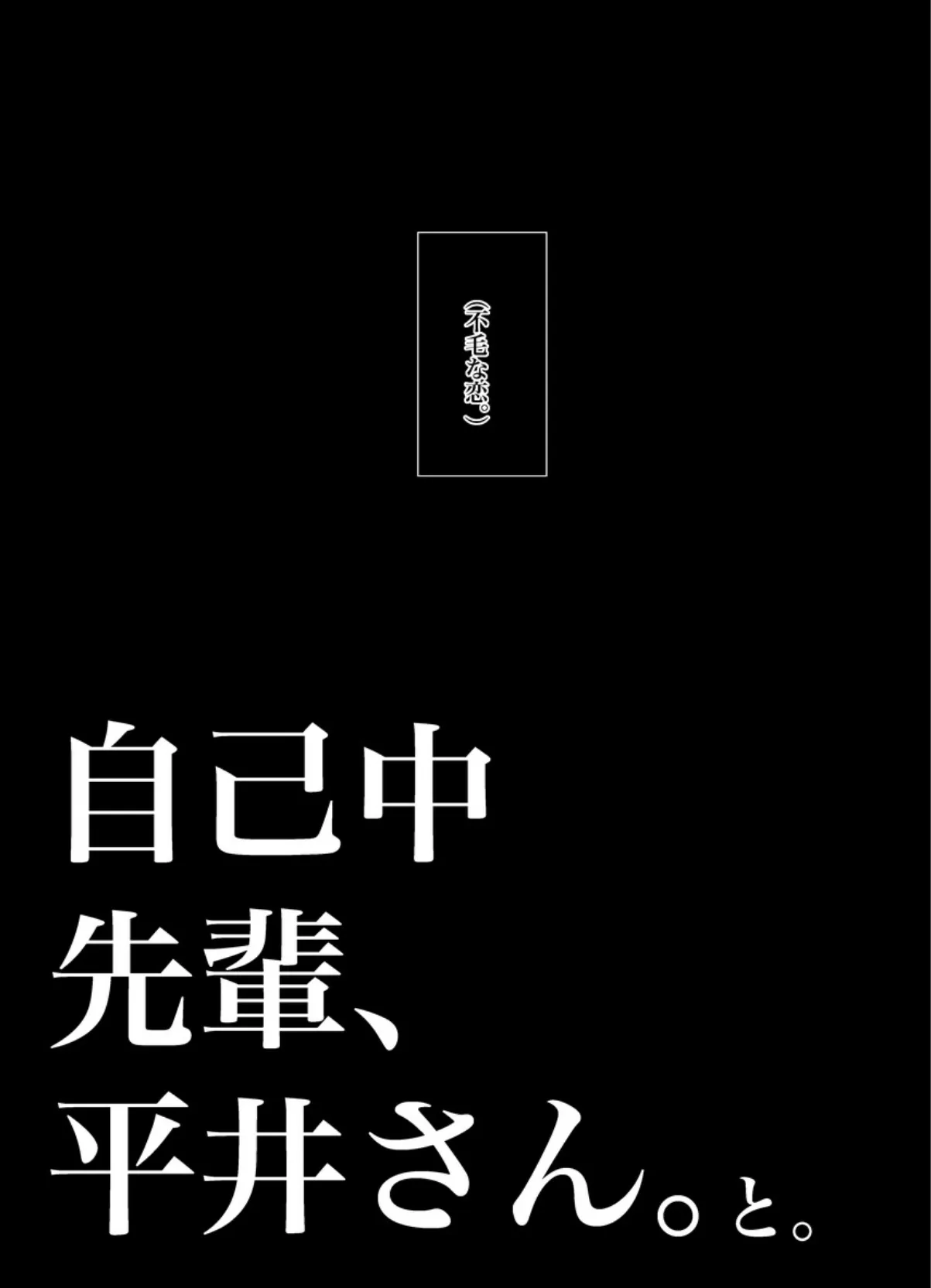 （不毛な恋。）

自己中
先輩、
平井さん。と。